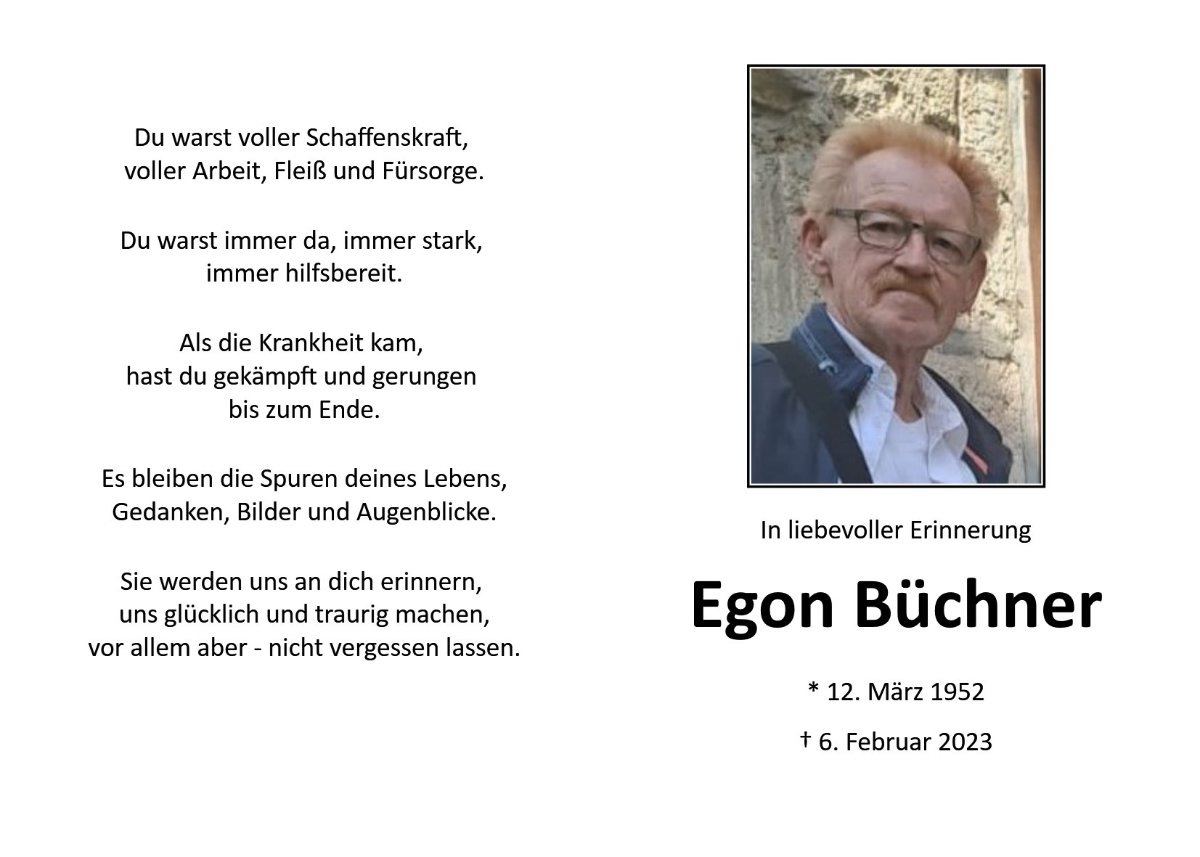 Du warst voller Schaffenskraft,
voller Arbeit, Fleiß und Fürsorge.

Du warst immer da, immer stark,
immer hilfsbereit.

Als die Krankheit kam,
hast du gekämpft und gerungen
bis zum Ende.

Es bleiben die Spuren deines Lebens,
Gedanken, Bilder und Augenblicke.

Sie werden uns an dich erinnern,
uns glücklich und traurig machen,
vor allem aber - nicht vergessen lassen.

In liebevoller Erinnerung

Egon Büchner

* 12. März 1952

† 6. Februar 2023